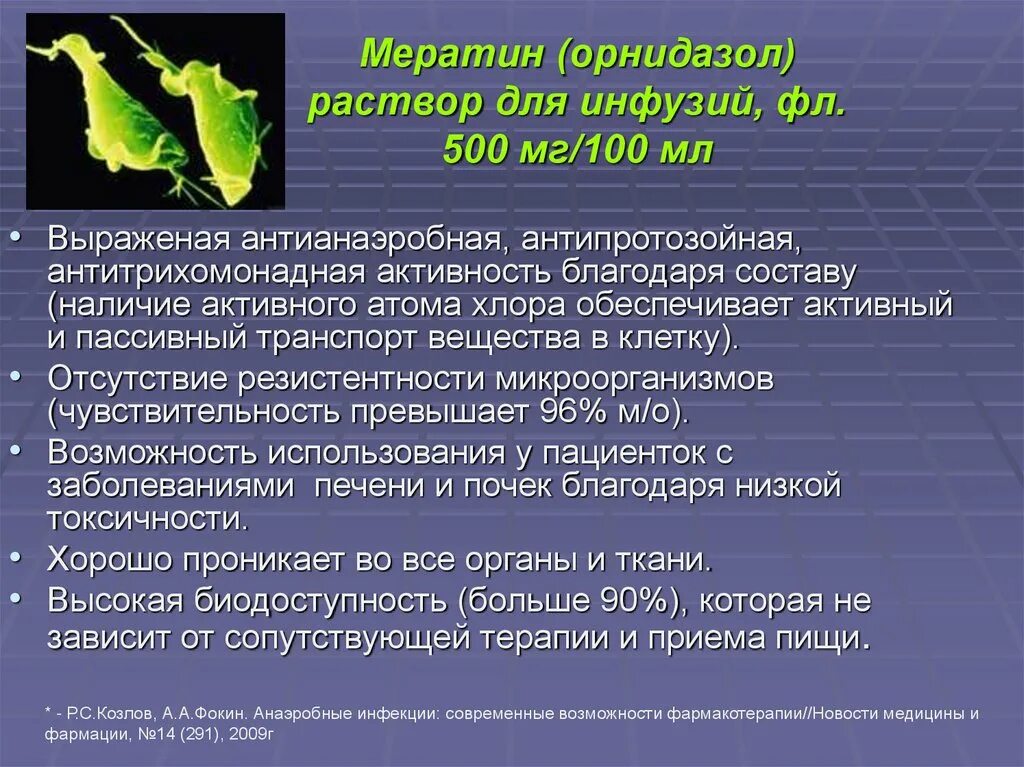 Мератин (орнидазол) раствор для инфузий, фл. 500 мг/100 мл

• Выраженая антианаэробная, антипротозойная, антитрихомонадная активность благодаря составу (наличие активного атома хлора обеспечивает активный и пассивный транспорт вещества в клетку).
• Отсутствие резистентности микроорганизмов (чувствительность превышает 96% м/о).
• Возможность использования у пациенток с заболеваниями печени и почек благодаря низкой токсичности.
• Хорошо проникает во все органы и ткани.
• Высокая биодоступность (больше 90%), которая не зависит от сопутствующей терапии и приема пищи.

* - Р.С.Козлов, А.А.Фокин. Анаэробные инфекции: современные возможности фармакотерапии//Новости медицины и фармации, №14 (291), 2009г